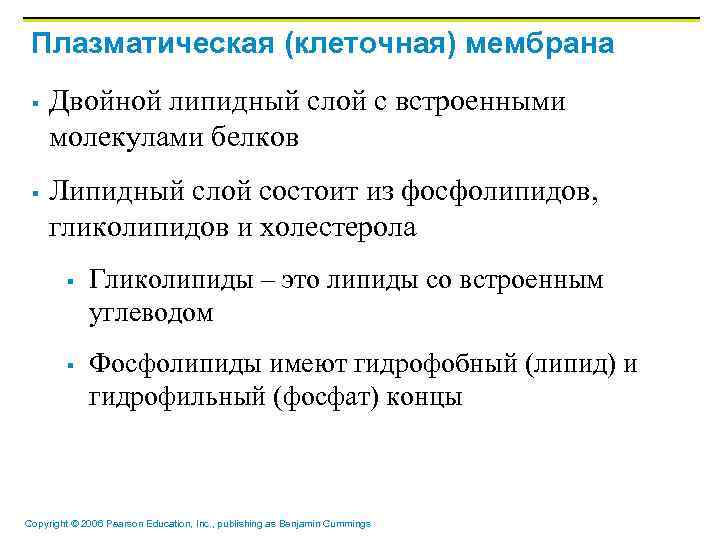 Плазматическая (клеточная) мембрана

▪ Двойной липидный слой с встроенными молекулами белков

▪ Липидный слой состоит из фосфолипидов, гликолипидов и холестерола

▪ Гликолипиды – это липиды со встроенным углеводом

▪ Фосфолипиды имеют гидрофобный (липид) и гидрофильный (фосфат) концы

Copyright © 2006 Pearson Education, Inc., publishing as Benjamin Cummings